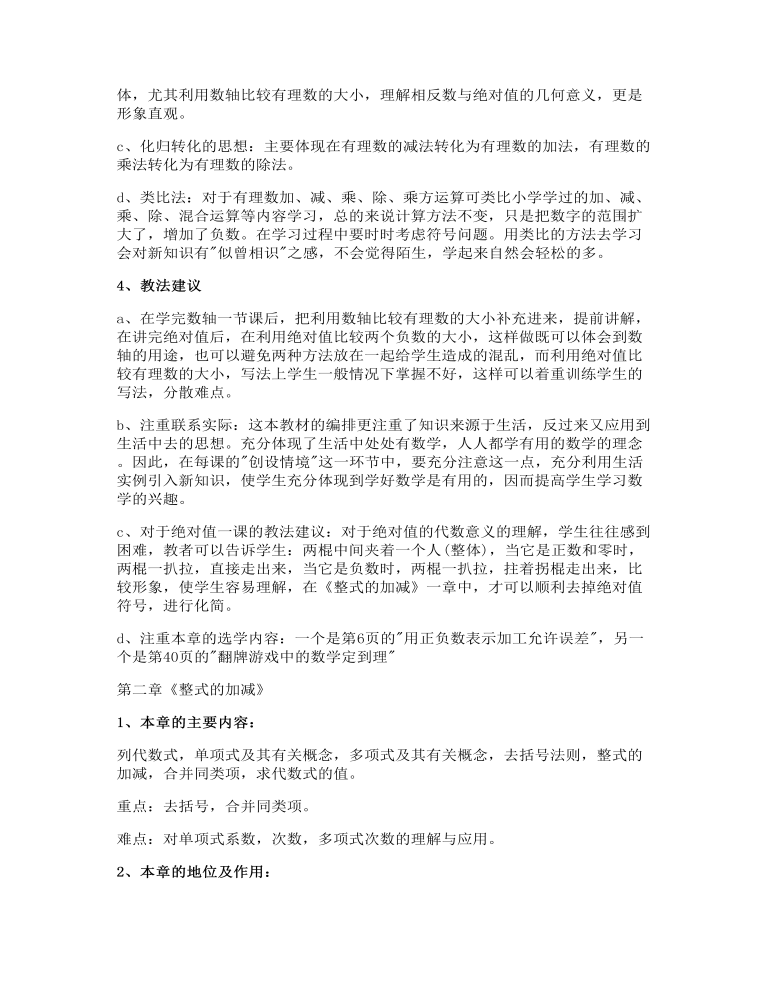 体，尤其利用数轴比较有理数的大小，理解相反数与绝对值的几何意义，更是形象直观。

c、化归转化的思想：主要体现在有理数的减法转化为有理数的加法，有理数的乘法转化为有理数的除法。

d、类比法：对于有理数加、减、乘、除、乘方运算可类比小学学过的加、减、乘、除、混合运算等内容学习，总的来说计算方法不变，只是把数字的范围扩大了，增加了负数。在学习过程中要时时考虑符号问题。用类比的方法去学习会对新知识有"似曾相识"之感，不会觉得陌生，学起来自然会轻松的多。

4、教法建议

a、在学完数轴一节课后，把利用数轴比较有理数的大小补充进来，提前讲解，在讲完绝对值后，在利用绝对值比较两个负数的大小，这样做既可以体会到数轴的用途，也可以避免两种方法放在一起给学生造成的混乱，而利用绝对值比较有理数的大小，写法上学生一般情况下掌握不好，这样可以着重训练学生的写法，分散难点。

b、注重联系实际：这本教材的编排更注重了知识来源于生活，反过来又应用到生活中去的思想。充分体现了生活中处处有数学，人人都学有用的数学的理念。因此，在每课的"创设情境"这一环节中，要充分注意这一点，充分利用生活实例引入新知识，使学生充分体现到学好数学是有用的，因而提高学生学习数学的兴趣。

c、对于绝对值一课的教法建议：对于绝对值的代数意义的理解，学生往往感到困难，教者可以告诉学生：两棍中间夹着一个人(整体)，当它是正数和零时，两棍一扒拉，直接走出来，当它是负数时，两棍一扒拉，拄着拐棍走出来，比较形象，使学生容易理解，在《整式的加减》一章中，才可以顺利去掉绝对值符号，进行化简。

d、注重本章的选学内容：一个是第6页的"用正负数表示加工允许误差"，另一个是第40页的"翻牌游戏中的数学定到理"

第二章《整式的加减》

1、本章的主要内容：

列代数式，单项式及其有关概念，多项式及其有关概念，去括号法则，整式的加减，合并同类项，求代数式的值。

重点：去括号，合并同类项。

难点：对单项式系数，次数，多项式次数的理解与应用。

2、本章的地位及作用：